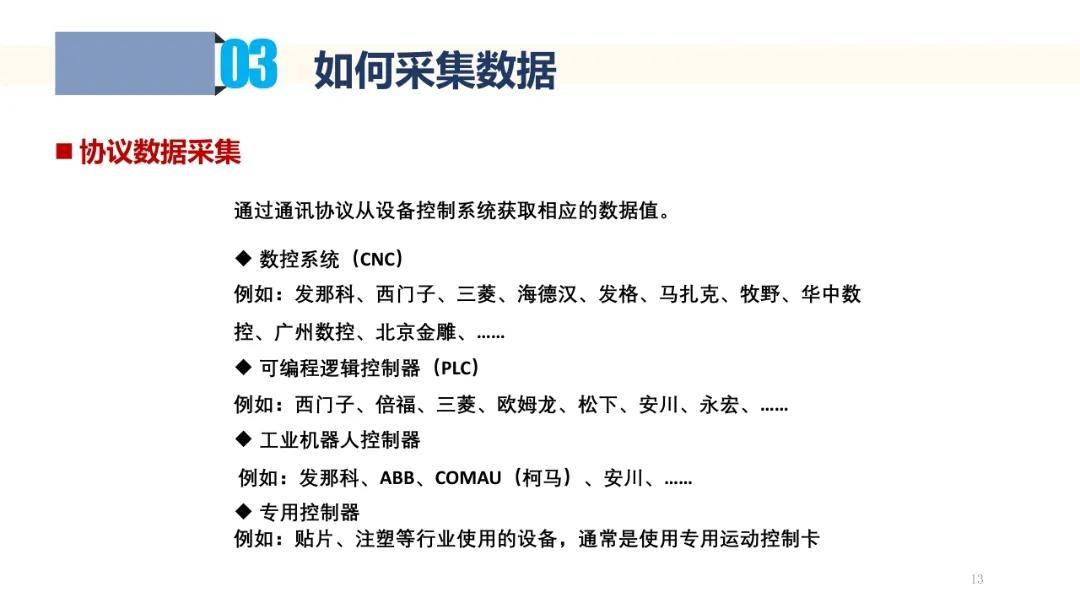 03 如何采集数据

■ 协议数据采集

通过通讯协议从设备控制系统获取相应的数据值。

◆ 数控系统（CNC）
例如：发那科、西门子、三菱、海德汉、发格、马扎克、牧野、华中数控、广州数控、北京金雕、……

◆ 可编程逻辑控制器（PLC）
例如：西门子、倍福、三菱、欧姆龙、松下、安川、永宏、……

◆ 工业机器人控制器
例如：发那科、ABB、COMAU（柯马）、安川、……

◆ 专用控制器
例如：贴片、注塑等行业使用的设备，通常是使用专用运动控制卡

13